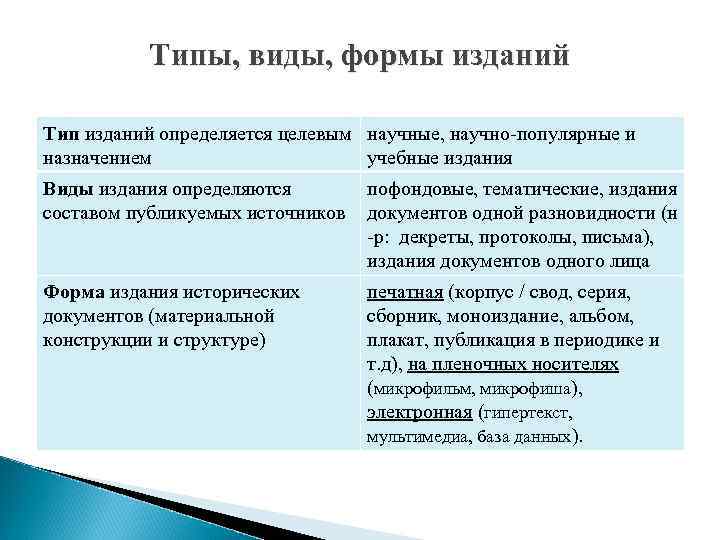 Типы, виды, формы изданий

| | |
|---|---|
| Тип изданий определяется целевым назначением | научные, научно-популярные и учебные издания |
| Виды издания определяются составом публикуемых источников | пофондовые, тематические, издания документов одной разновидности (н-р: декреты, протоколы, письма), издания документов одного лица |
| Форма издания исторических документов (материальной конструкции и структуре) | печатная (корпус / свод, серия, сборник, моноиздание, альбом, плакат, публикация в периодике и т.д), на пленочных носителях (микрофильм, микрофиша), электронная (гипертекст, мультимедиа, база данных). |